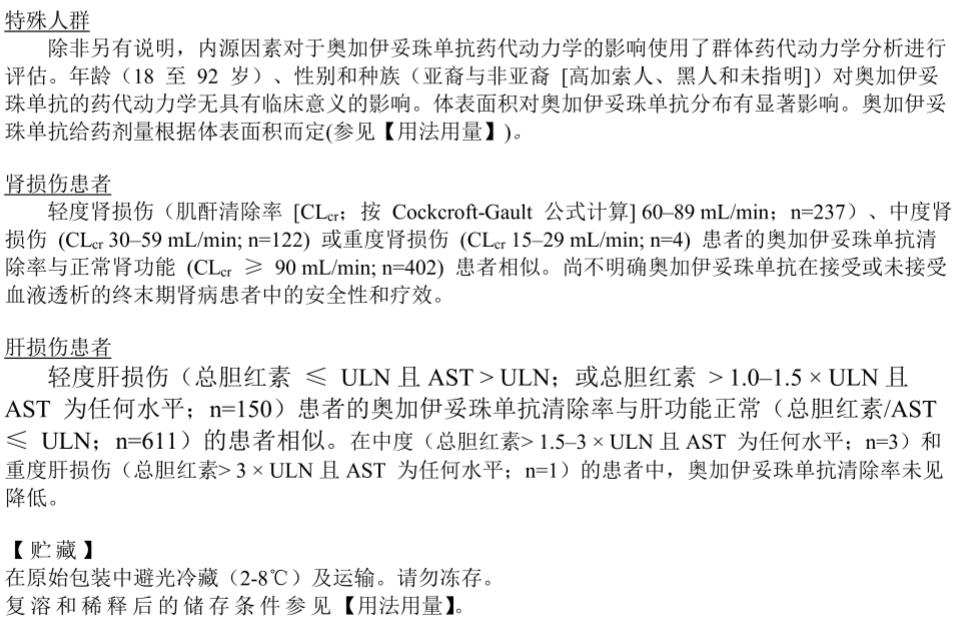 特殊人群

除非另有说明，内源因素对于奥加伊妥珠单抗药代动力学的影响使用了群体药代动力学分析进行评估。年龄（18 至 92 岁）、性别和种族（亚裔与非亚裔 [高加索人、黑人和未指明]）对奥加伊妥珠单抗的药代动力学无具有临床意义的影响。体表面积对奥加伊妥珠单抗分布有显著影响。奥加伊妥珠单抗给药剂量根据体表面积而定(参见【用法用量】)。

肾损伤患者

轻度肾损伤（肌酐清除率 [$CL_{cr}$；按 Cockcroft-Gault 公式计算] 60–89 mL/min；n=237）、中度肾损伤 ($CL_{cr}$ 30–59 mL/min; n=122) 或重度肾损伤 ($CL_{cr}$ 15–29 mL/min; n=4) 患者的奥加伊妥珠单抗清除率与正常肾功能 ($CL_{cr}$ ≥ 90 mL/min; n=402) 患者相似。尚不明确奥加伊妥珠单抗在接受或未接受血液透析的终末期肾病患者中的安全性和疗效。

肝损伤患者

轻度肝损伤（总胆红素 ≤ ULN 且 AST > ULN；或总胆红素 > 1.0–1.5 × ULN 且 AST 为任何水平；n=150）患者的奥加伊妥珠单抗清除率与肝功能正常（总胆红素/AST ≤ ULN；n=611）的患者相似。在中度（总胆红素> 1.5–3 × ULN 且 AST 为任何水平；n=3）和重度肝损伤（总胆红素> 3 × ULN 且 AST 为任何水平；n=1）的患者中，奥加伊妥珠单抗清除率未见降低。

【贮藏】
在原始包装中避光冷藏（2-8℃）及运输。请勿冻存。
复溶和稀释后的储存条件参见【用法用量】。